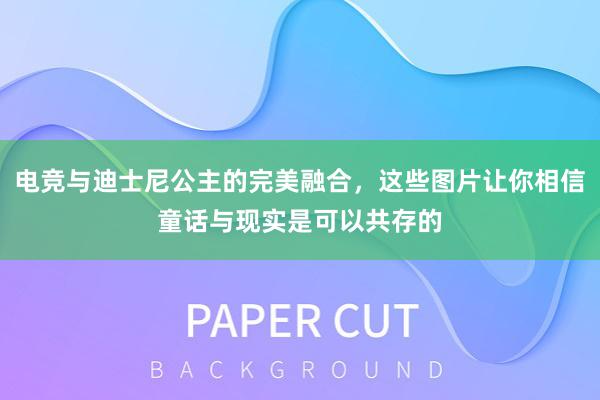 电竞与迪士尼公主的完美融合，这些图片让你相信童话与现实是可以共存的

PAPER CUT

BACKGROUND